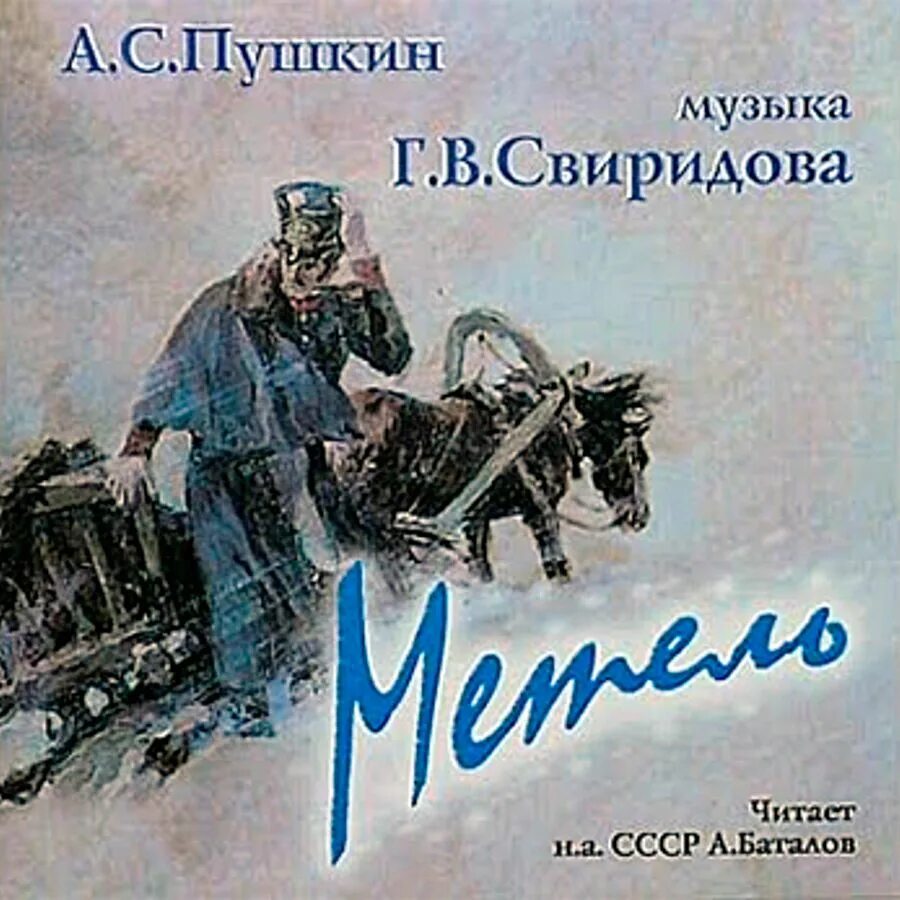 А.С.Пушкин

музыка
Г.В.Свиридова

Метель

Читает
н.а. СССР А.Баталов